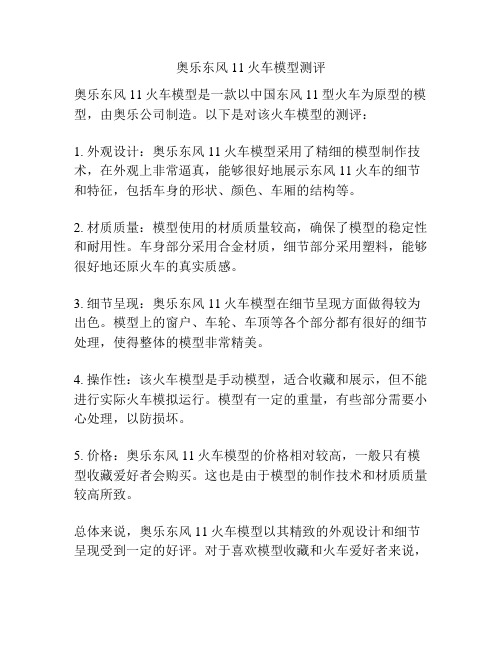 奥乐东风 11 火车模型测评

奥乐东风 11 火车模型是一款以中国东风 11 型火车为原型的模型，由奥乐公司制造。以下是对该火车模型的测评：

1. 外观设计：奥乐东风 11 火车模型采用了精细的模型制作技术，在外观上非常逼真，能够很好地展示东风 11 火车的细节和特征，包括车身的形状、颜色、车厢的结构等。

2. 材质质量：模型使用的材质质量较高，确保了模型的稳定性和耐用性。车身部分采用合金材质，细节部分采用塑料，能够很好地还原火车的真实质感。

3. 细节呈现：奥乐东风 11 火车模型在细节呈现方面做得较为出色。模型上的窗户、车轮、车顶等各个部分都有很好的细节处理，使得整体的模型非常精美。

4. 操作性：该火车模型是手动模型，适合收藏和展示，但不能进行实际火车模拟运行。模型有一定的重量，有些部分需要小心处理，以防损坏。

5. 价格：奥乐东风 11 火车模型的价格相对较高，一般只有模型收藏爱好者会购买。这也是由于模型的制作技术和材质质量较高所致。

总体来说，奥乐东风 11 火车模型以其精致的外观设计和细节呈现受到一定的好评。对于喜欢模型收藏和火车爱好者来说，